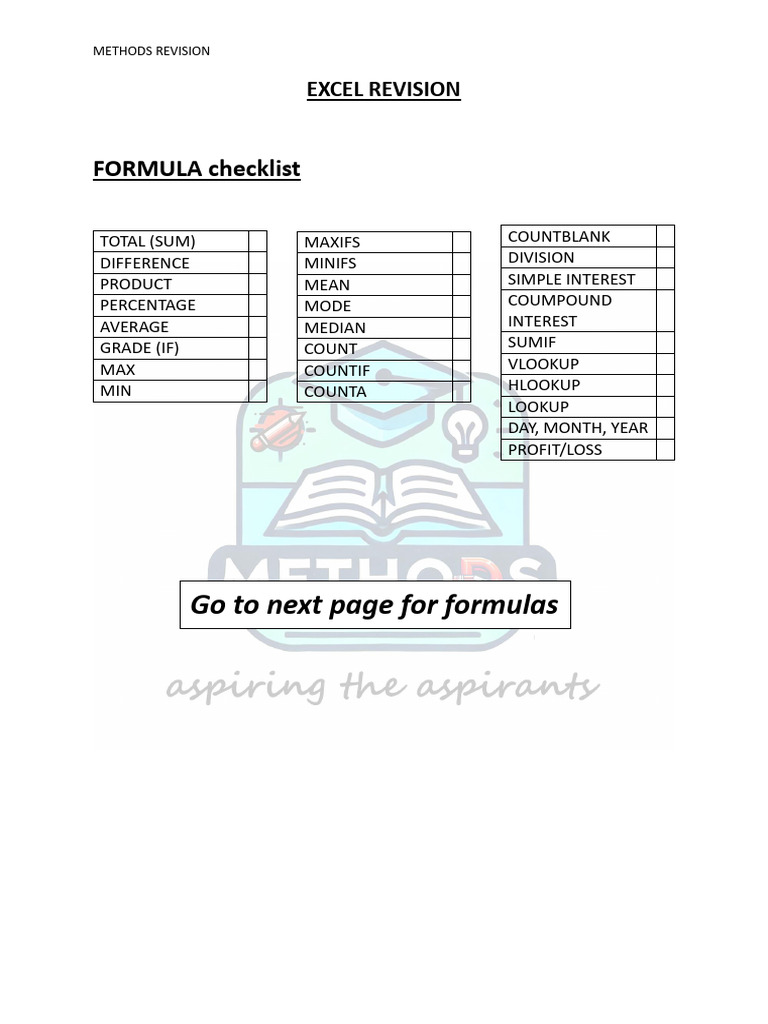 METHODS REVISION

EXCEL REVISION

FORMULA checklist

| TOTAL (SUM) |  |
|---|---|
| DIFFERENCE |  |
| PRODUCT |  |
| PERCENTAGE |  |
| AVERAGE |  |
| GRADE (IF) |  |
| MAX |  |
| MIN |  |

| MAXIFS |  |
|---|---|
| MINIFS |  |
| MEAN |  |
| MODE |  |
| MEDIAN |  |
| COUNT |  |
| COUNTIF |  |
| COUNTA |  |

| COUNTBLANK |  |
|---|---|
| DIVISION |  |
| SIMPLE INTEREST |  |
| COUMPOUND INTEREST |  |
| SUMIF |  |
| VLOOKUP |  |
| HLOOKUP |  |
| LOOKUP |  |
| DAY, MONTH, YEAR |  |
| PROFIT/LOSS |  |

Go to next page for formulas

METHODS

aspiring the aspirants